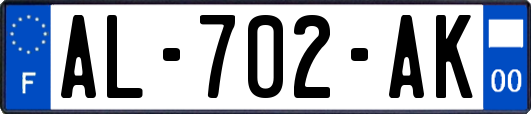 F
AL-702-AK
00